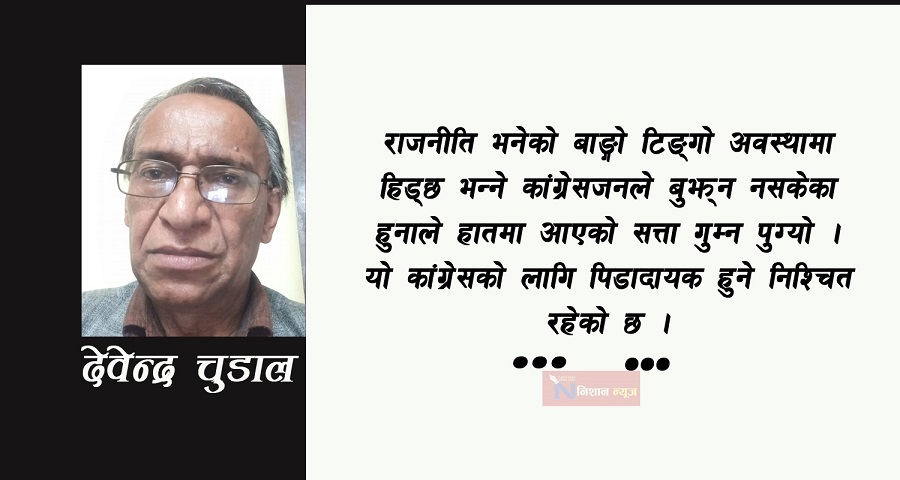 देवेन्द्र चुडाल

राजनीति भनेको बाङ्गो टिङ्गो अवस्थामा हिड्छ भन्ने कांग्रेसजनले बुझ्न नसकेका हुनाले हातमा आएको सत्ता गुम्न पुग्यो । यो कांग्रेसको लागि पिडादायक हुने निश्चित रहेको छ ।

••• •••

निशान न्यूज